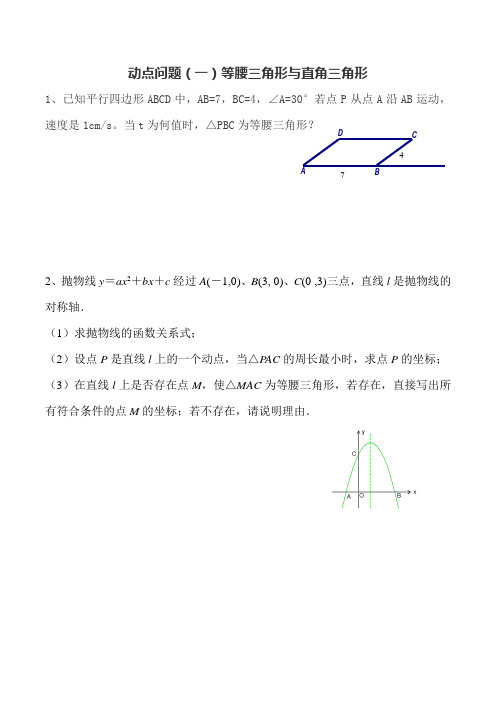 动点问题（一）等腰三角形与直角三角形

1、已知平行四边形 ABCD 中，AB=7，BC=4，∠A=30° 若点 P 从点 A 沿 AB 运动，速度是 1cm/s。当 t 为何值时，△PBC 为等腰三角形？

D C 4 A 7 B

2、抛物线 $y=ax^2+bx+c$ 经过 $A(-1,0)$、$B(3,0)$、$C(0,3)$三点，直线 $l$ 是抛物线的对称轴．

（1）求抛物线的函数关系式；

（2）设点 $P$ 是直线 $l$ 上的一个动点，当△$PAC$ 的周长最小时，求点 $P$ 的坐标；

（3）在直线 $l$ 上是否存在点 $M$，使△$MAC$ 为等腰三角形，若存在，直接写出所有符合条件的点 $M$ 的坐标；若不存在，请说明理由．

y C A O B x